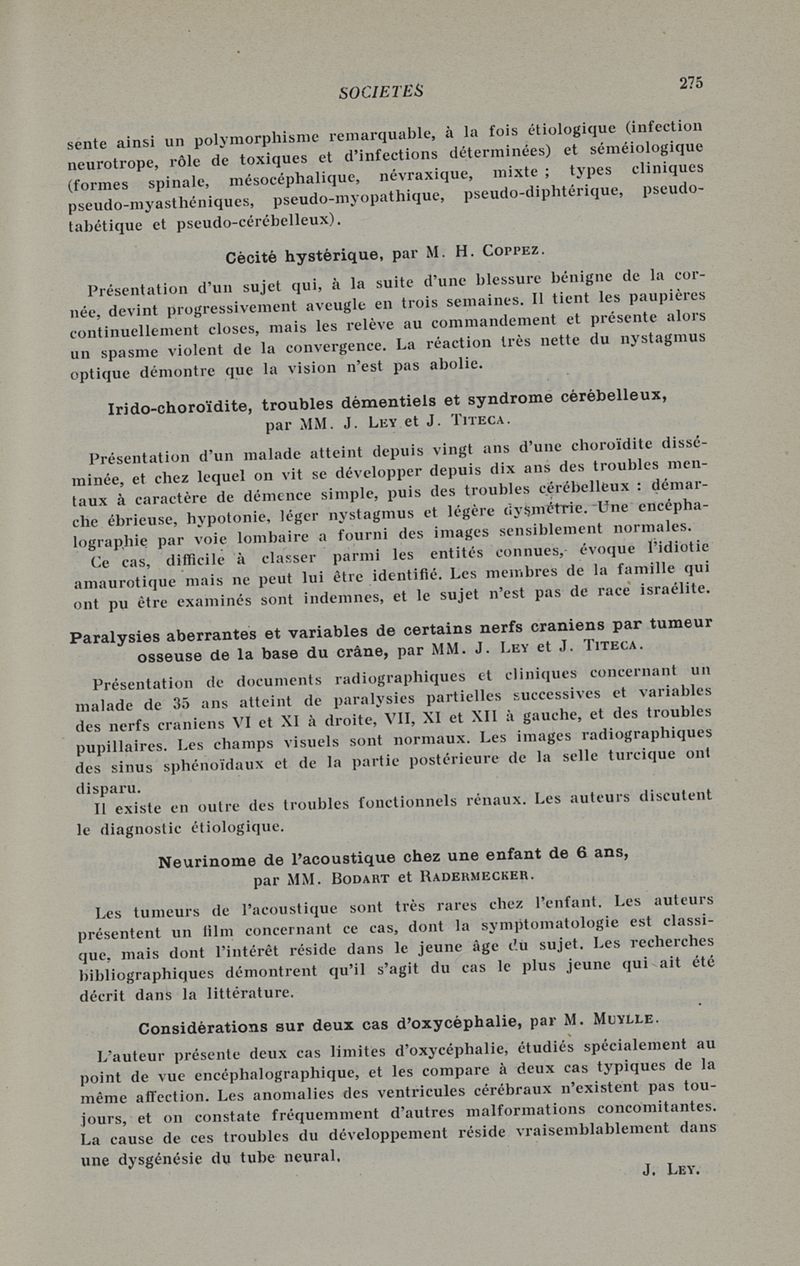 SOCIETES

275

sente ainsi un polymorphisme remarquable, à la fois étiologique (infection neurotrope, rôle de toxiques et d'infections déterminées) et séméiologique (formes spinale, mésocéphalique, névraxique, mixte ; types cliniques pseudo-myasthéniques, pseudo-myopathique, pseudo-diphtérique, pseudo-tabétique et pseudo-cérébelleux).

Cécité hystérique, par M. H. Coppez.

Présentation d'un sujet qui, à la suite d'une blessure bénigne de la cornée, devint progressivement aveugle en trois semaines. Il tient les paupières continuellement closes, mais les relève au commandement et présente alors un spasme violent de la convergence. La réaction très nette du nystagmus optique démontre que la vision n'est pas abolie.

Irido-choroïdite, troubles démentiels et syndrome cérébelleux, par MM. J. Ley et J. Titeca.

Présentation d'un malade atteint depuis vingt ans d'une choroïdite disséminée, et chez lequel on vit se développer depuis dix ans des troubles mentaux à caractère de démence simple, puis des troubles cérébelleux : démarche ébrieuse, hypotonie, léger nystagmus et légère dysmétrie. Une encéphalographie par voie lombaire a fourni des images sensiblement normales.

Ce cas, difficile à classer parmi les entités connues, évoque l'idiotie amaurotique mais ne peut lui être identifié. Les membres de la famille qui ont pu être examinés sont indemnes, et le sujet n'est pas de race israélite.

Paralysies aberrantes et variables de certains nerfs craniens par tumeur osseuse de la base du crâne, par MM. J. Ley et J. Titeca.

Présentation de documents radiographiques et cliniques concernant un malade de 35 ans atteint de paralysies partielles successives et variables des nerfs craniens VI et XI à droite, VII, XI et XII à gauche, et des troubles pupillaires. Les champs visuels sont normaux. Les images radiographiques des sinus sphénoïdaux et de la partie postérieure de la selle turcique ont disparu.

Il existe en outre des troubles fonctionnels rénaux. Les auteurs discutent le diagnostic étiologique.

Neurinome de l'acoustique chez une enfant de 6 ans, par MM. Bodart et Radermecker.

Les tumeurs de l'acoustique sont très rares chez l'enfant. Les auteurs présentent un film concernant ce cas, dont la symptomatologie est classique, mais dont l'intérêt réside dans le jeune âge du sujet. Les recherches bibliographiques démontrent qu'il s'agit du cas le plus jeune qui ait été décrit dans la littérature.

Considérations sur deux cas d'oxycéphalie, par M. Muylle.

L'auteur présente deux cas limites d'oxycéphalie, étudiés spécialement au point de vue encéphalographique, et les compare à deux cas typiques de la même affection. Les anomalies des ventricules cérébraux n'existent pas toujours, et on constate fréquemment d'autres malformations concomitantes. La cause de ces troubles du développement réside vraisemblablement dans une dysgénésie du tube neural.

J. Ley.